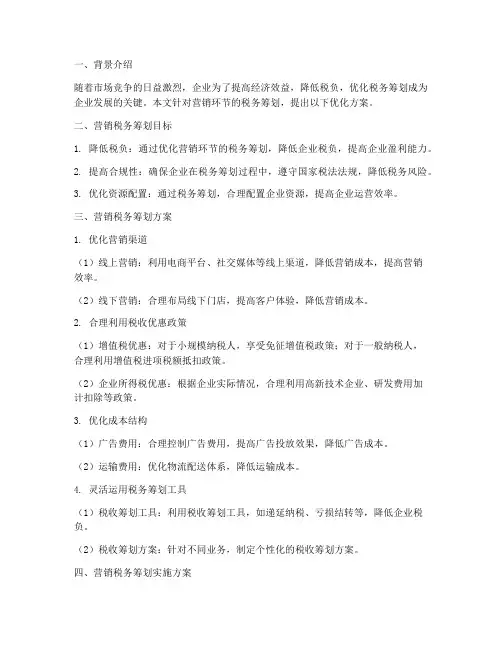 一、背景介绍

随着市场竞争的日益激烈，企业为了提高经济效益，降低税负，优化税务筹划成为企业发展的关键。本文针对营销环节的税务筹划，提出以下优化方案。

二、营销税务筹划目标

1. 降低税负：通过优化营销环节的税务筹划，降低企业税负，提高企业盈利能力。

2. 提高合规性：确保企业在税务筹划过程中，遵守国家税法法规，降低税务风险。

3. 优化资源配置：通过税务筹划，合理配置企业资源，提高企业运营效率。

三、营销税务筹划方案

1. 优化营销渠道

（1）线上营销：利用电商平台、社交媒体等线上渠道，降低营销成本，提高营销效率。

（2）线下营销：合理布局线下门店，提高客户体验，降低营销成本。

2. 合理利用税收优惠政策

（1）增值税优惠：对于小规模纳税人，享受免征增值税政策；对于一般纳税人，合理利用增值税进项税额抵扣政策。

（2）企业所得税优惠：根据企业实际情况，合理利用高新技术企业、研发费用加计扣除等政策。

3. 优化成本结构

（1）广告费用：合理控制广告费用，提高广告投放效果，降低广告成本。

（2）运输费用：优化物流配送体系，降低运输成本。

4. 灵活运用税务筹划工具

（1）税收筹划工具：利用税收筹划工具，如递延纳税、亏损结转等，降低企业税负。

（2）税收筹划方案：针对不同业务，制定个性化的税收筹划方案。

四、营销税务筹划实施方案